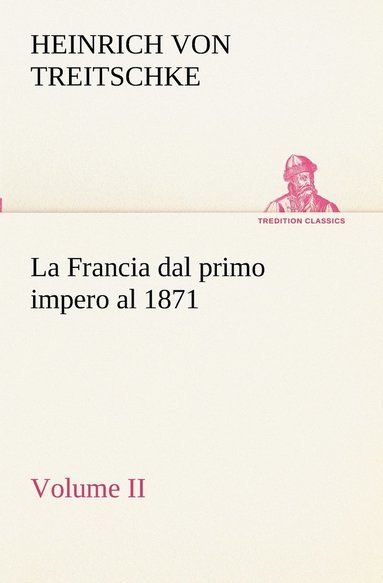 HEINRICH VON TREITSCHKE

TREDITION CLASSICS

La Francia dal primo impero al 1871

Volume II